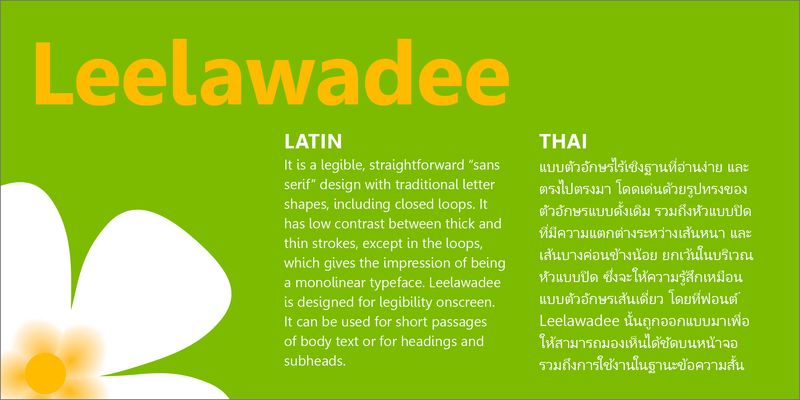 Leelawadee

LATIN

It is a legible, straightforward "sans serif" design with traditional letter shapes, including closed loops. It has low contrast between thick and thin strokes, except in the loops, which gives the impression of being a monolinear typeface. Leelawadee is designed for legibility onscreen. It can be used for short passages of body text or for headings and subheads.

THAI

แบบตัวอักษรไร้เชิงฐานที่อ่านง่าย และตรงไปตรงมา โดดเด่นด้วยรูปทรงของตัวอักษรแบบดั้งเดิม รวมถึงหัวแบบปิดที่มีความแตกต่างระหว่างเส้นหนา และเส้นบางค่อนข้างน้อย ยกเว้นในบริเวณหัวแบบปิด ซึ่งจะให้ความรู้สึกเหมือนแบบตัวอักษรเส้นเดี่ยว โดยที่ฟอนต์ Leelawadee นั้นถูกออกแบบมาเพื่อให้สามารถมองเห็นได้ชัดบนหน้าจอ รวมถึงการใช้งานในฐานะข้อความสั้น